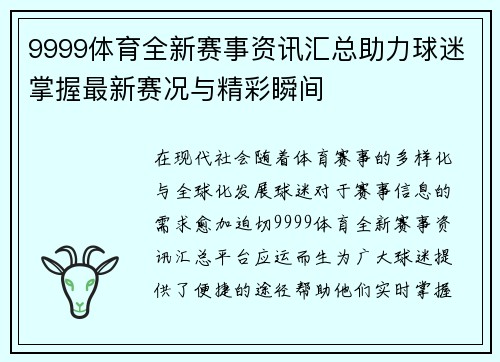 9999体育全新赛事资讯汇总助力球迷掌握最新赛况与精彩瞬间

在现代社会随着体育赛事的多样化与全球化发展球迷对于赛事信息的需求愈加迫切9999体育全新赛事资讯汇总平台应运而生为广大球迷提供了便捷的途径帮助他们实时掌握